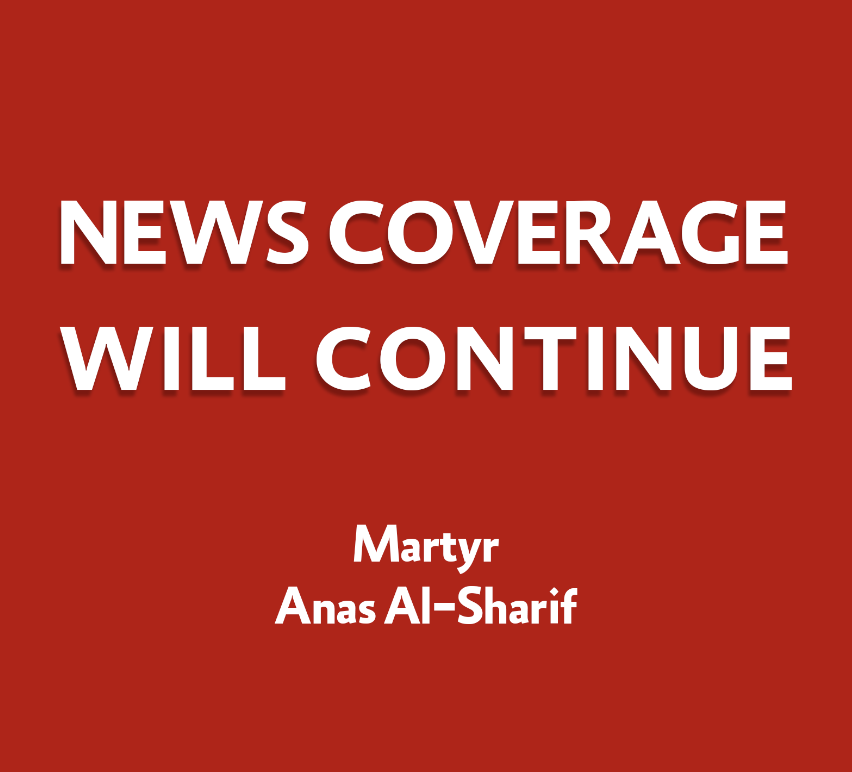 NEWS COVERAGE WILL CONTINUE

Martyr
Anas Al-Sharif